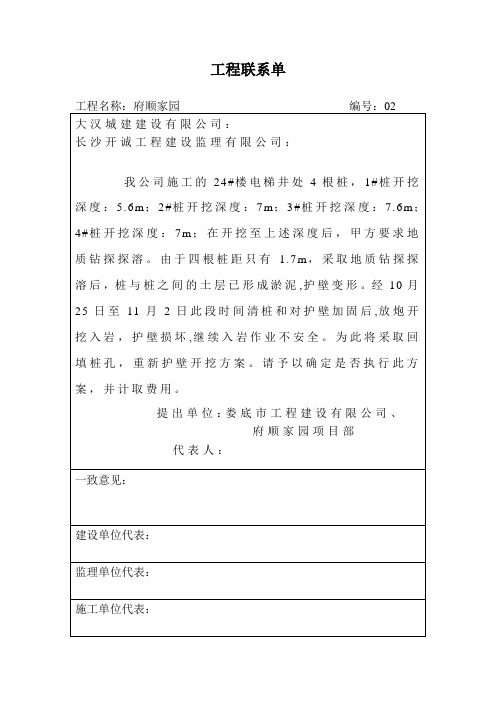 工程联系单

工程名称：府顺家园　　　　　　　　　　　　编号：02

大汉城建建设有限公司：
长沙开诚工程建设监理有限公司：

我公司施工的 24#楼电梯井处 4 根桩，1#桩开挖深度：5.6m；2#桩开挖深度：7m；3#桩开挖深度：7.6m；4#桩开挖深度：7m；在开挖至上述深度后，甲方要求地质钻探探溶。由于四根桩距只有 1.7m，采取地质钻探探溶后，桩与桩之间的土层已形成淤泥,护壁变形。经 10 月 25 日至 11 月 2 日此段时间清桩和对护壁加固后,放炮开挖入岩，护壁损坏,继续入岩作业不安全。为此将采取回填桩孔，重新护壁开挖方案。请予以确定是否执行此方案，并计取费用。

提出单位：娄底市工程建设有限公司、
府顺家园项目部
代表人：

一致意见：

建设单位代表：

监理单位代表：

施工单位代表：